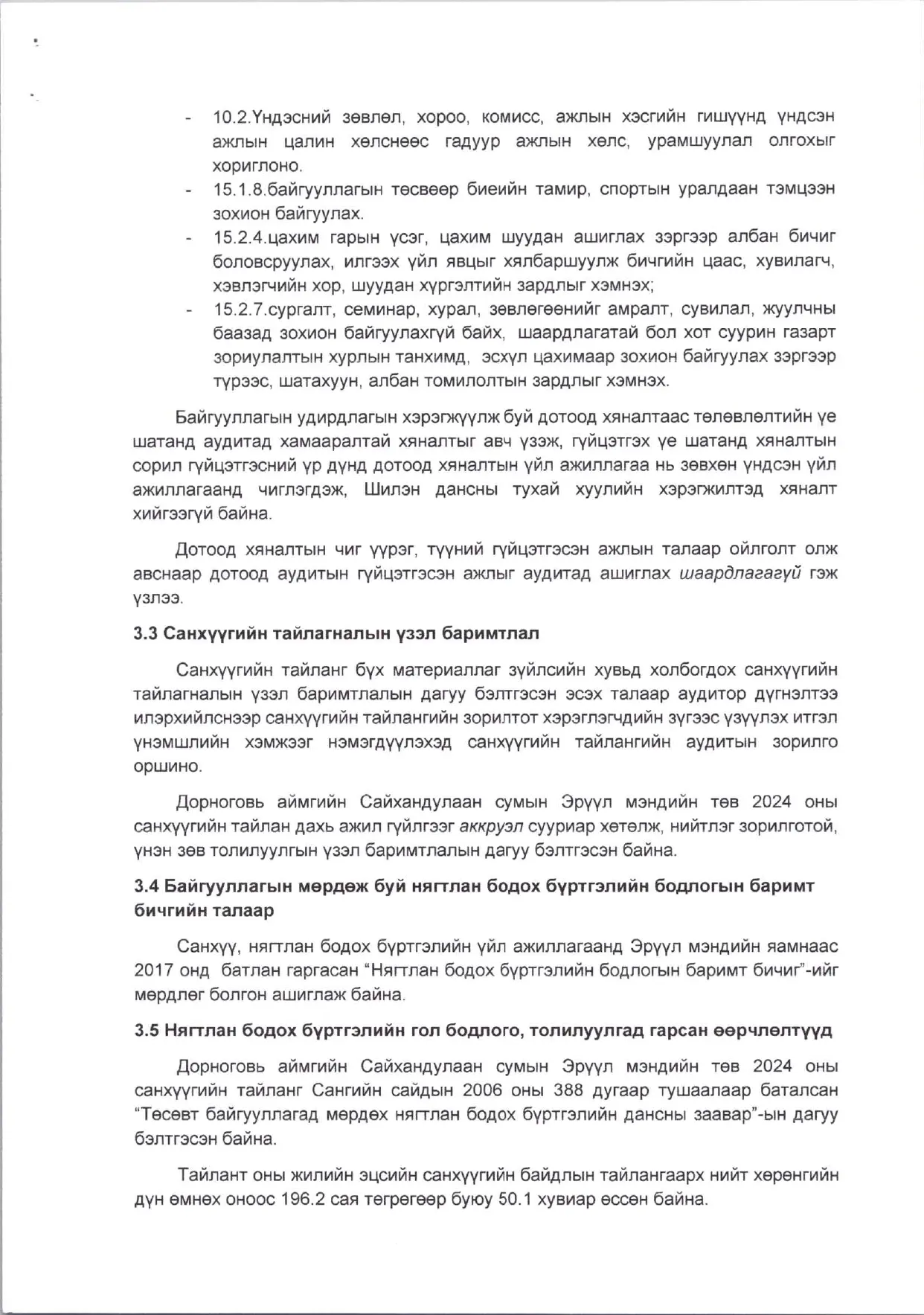 - 10.2.Үндэсний зөвлөл, хороо, комисс, ажлын хэсгийн гишүүнд үндсэн ажлын цалин хөлснөөс гадуур ажлын хөлс, урамшуулал олгохыг хориглоно.
- 15.1.8.байгууллагын төсвөөр биеийн тамир, спортын уралдаан тэмцээн зохион байгуулах.
- 15.2.4.цахим гарын үсэг, цахим шуудан ашиглах зэргээр албан бичиг боловсруулах, илгээх үйл явцыг хялбаршуулж бичгийн цаас, хувилагч, хэвлэгчийн хор, шуудан хүргэлтийн зардлыг хэмнэх;
- 15.2.7.сургалт, семинар, хурал, зөвлөгөөнийг амралт, сувилал, жуулчны баазад зохион байгуулахгүй байх, шаардлагатай бол хот суурин газарт зориулалтын хурлын танхимд, эсхүл цахимаар зохион байгуулах зэргээр түрээс, шатахуун, албан томилолтын зардлыг хэмнэх.

Байгууллагын удирдлагын хэрэгжүүлж буй дотоод хяналтаас төлөвлөлтийн үе шатанд аудитад хамааралтай хяналтыг авч үзэж, гүйцэтгэх үе шатанд хяналтын сорил гүйцэтгэсний үр дүнд дотоод хяналтын үйл ажиллагаа нь зөвхөн үндсэн үйл ажиллагаанд чиглэгдэж, Шилэн дансны тухай хуулийн хэрэгжилтэд хяналт хийгээгүй байна.

Дотоод хяналтын чиг үүрэг, түүний гүйцэтгэсэн ажлын талаар ойлголт олж авснаар дотоод аудитын гүйцэтгэсэн ажлыг аудитад ашиглах шаардлагагүй гэж үзлээ.

3.3 Санхүүгийн тайлагналын үзэл баримтлал

Санхүүгийн тайланг бүх материаллаг зүйлсийн хувьд холбогдох санхүүгийн тайлагналын үзэл баримтлалын дагуу бэлтгэсэн эсэх талаар аудитор дүгнэлтээ илэрхийлснээр санхүүгийн тайлангийн зорилтот хэрэглэгчдийн зүгээс үзүүлэх итгэл үнэмшлийн хэмжээг нэмэгдүүлэхэд санхүүгийн тайлангийн аудитын зорилго оршино.

Дорноговь аймгийн Сайхандулаан сумын Эрүүл мэндийн төв 2024 оны санхүүгийн тайлан дахь ажил гүйлгээг аккруэл сууриар хөтөлж, нийтлэг зорилготой, үнэн зөв толилуулгын үзэл баримтлалын дагуу бэлтгэсэн байна.

3.4 Байгууллагын мөрдөж буй нягтлан бодох бүртгэлийн бодлогын баримт бичгийн талаар

Санхүү, нягтлан бодох бүртгэлийн үйл ажиллагаанд Эрүүл мэндийн яамнаас 2017 онд батлан гаргасан “Нягтлан бодох бүртгэлийн бодлогын баримт бичиг”-ийг мөрдлөг болгон ашиглаж байна.

3.5 Нягтлан бодох бүртгэлийн гол бодлого, толилуулгад гарсан өөрчлөлтүүд

Дорноговь аймгийн Сайхандулаан сумын Эрүүл мэндийн төв 2024 оны санхүүгийн тайланг Сангийн сайдын 2006 оны 388 дугаар тушаалаар баталсан “Төсөвт байгууллагад мөрдөх нягтлан бодох бүртгэлийн дансны заавар”-ын дагуу бэлтгэсэн байна.

Тайлант оны жилийн эцсийн санхүүгийн байдлын тайлангаарх нийт хөрөнгийн дүн өмнөх оноос 196.2 сая төгрөгөөр буюу 50.1 хувиар өссөн байна.